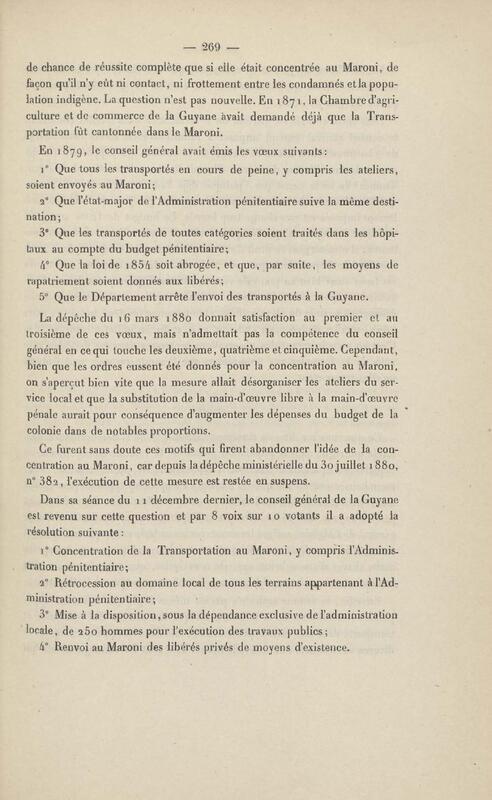 — 269 —

de chance de réussite complète que si elle était concentrée au Maroni, de façon qu'il n'y eût ni contact, ni frottement entre les condamnés et la population indigène. La question n'est pas nouvelle. En 1871, la Chambre d'agriculture et de commerce de la Guyane avait demandé déjà que la Transportation fût cantonnée dans le Maroni.

En 1879, le conseil général avait émis les vœux suivants:

1° Que tous les transportés en cours de peine, y compris les ateliers, soient envoyés au Maroni;

2° Que l'état-major de l'Administration pénitentiaire suive la même destination;

3° Que les transportés de toutes catégories soient traités dans les hôpitaux au compte du budget pénitentiaire;

4° Que la loi de 1854 soit abrogée, et que, par suite, les moyens de rapatriement soient donnés aux libérés;

5° Que le Département arrête l'envoi des transportés à la Guyane.

La dépêche du 16 mars 1880 donnait satisfaction au premier et au troisième de ces vœux, mais n'admettait pas la compétence du conseil général en ce qui touche les deuxième, quatrième et cinquième. Cependant, bien que les ordres eussent été donnés pour la concentration au Maroni, on s'aperçut bien vite que la mesure allait désorganiser les ateliers du service local et que la substitution de la main-d'œuvre libre à la main-d'œuvre pénale aurait pour conséquence d'augmenter les dépenses du budget de la colonie dans de notables proportions.

Ce furent sans doute ces motifs qui firent abandonner l'idée de la concentration au Maroni, car depuis la dépêche ministérielle du 30 juillet 1880, n° 382, l'exécution de cette mesure est restée en suspens.

Dans sa séance du 11 décembre dernier, le conseil général de la Guyane est revenu sur cette question et par 8 voix sur 10 votants il a adopté la résolution suivante:

1° Concentration de la Transportation au Maroni, y compris l'Administration pénitentiaire;

2° Rétrocession au domaine local de tous les terrains appartenant à l'Administration pénitentiaire;

3° Mise à la disposition, sous la dépendance exclusive de l'administration locale, de 250 hommes pour l'exécution des travaux publics;

4° Renvoi au Maroni des libérés privés de moyens d'existence.